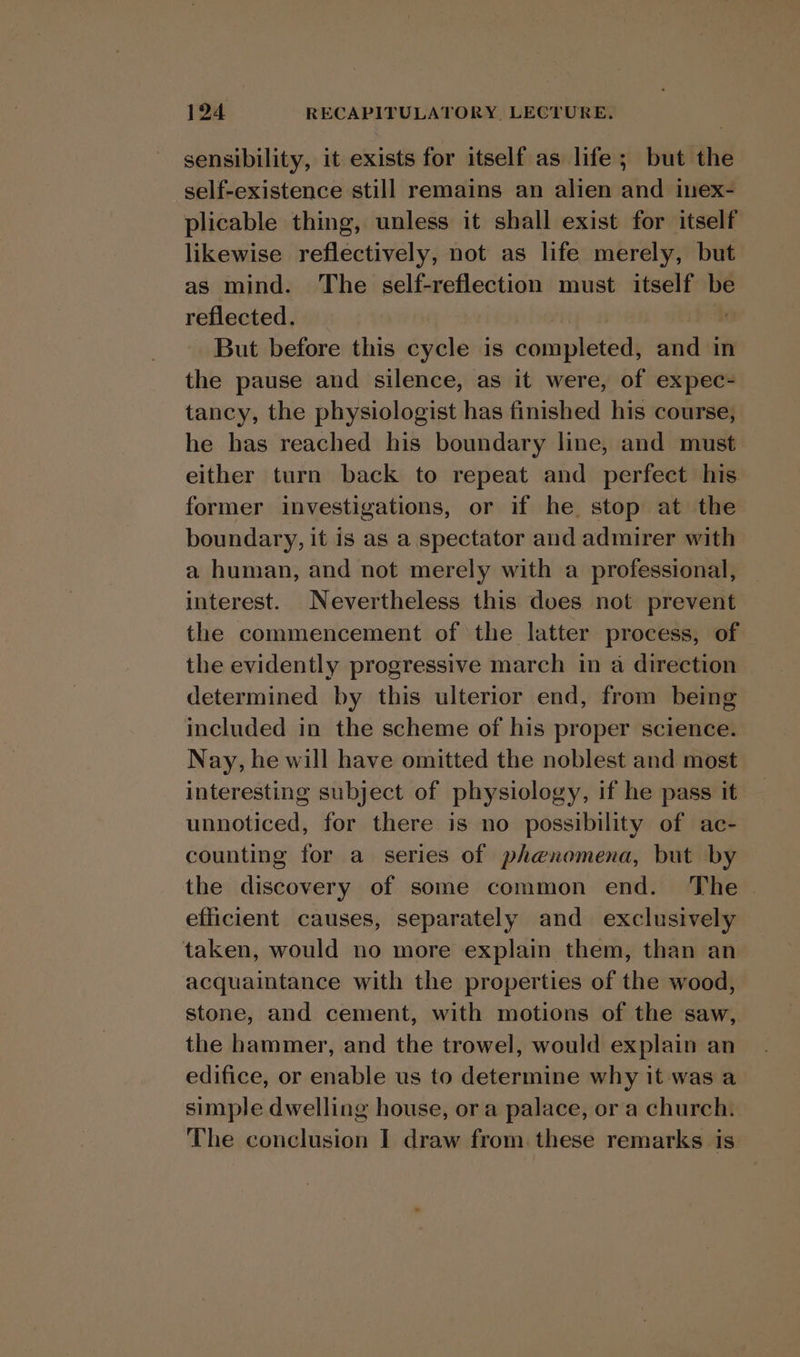 124 RECAPITULATORY LECTURE.

sensibility, it exists for itself as life; but the self-existence still remains an alien and inexplicable thing, unless it shall exist for itself likewise reflectively, not as life merely, but as mind. The self-reflection must itself be reflected.

But before this cycle is completed, and in the pause and silence, as it were, of expectancy, the physiologist has finished his course, he has reached his boundary line, and must either turn back to repeat and perfect his former investigations, or if he stop at the boundary, it is as a spectator and admirer with a human, and not merely with a professional, interest. Nevertheless this does not prevent the commencement of the latter process, of the evidently progressive march in a direction determined by this ulterior end, from being included in the scheme of his proper science. Nay, he will have omitted the noblest and most interesting subject of physiology, if he pass it unnoticed, for there is no possibility of accounting for a series of phænomena, but by the discovery of some common end. The efficient causes, separately and exclusively taken, would no more explain them, than an acquaintance with the properties of the wood, stone, and cement, with motions of the saw, the hammer, and the trowel, would explain an edifice, or enable us to determine why it was a simple dwelling house, or a palace, or a church. The conclusion I draw from these remarks is